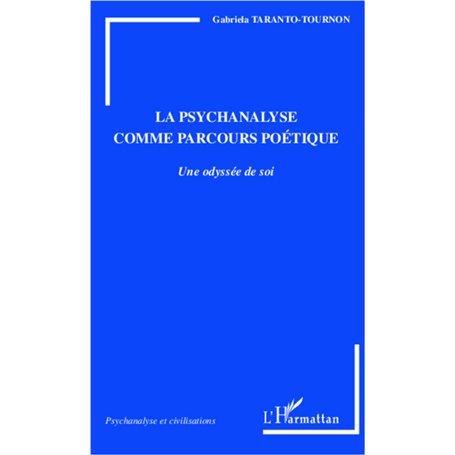 Gabriela TARANTO-TOURNON

LA PSYCHANALYSE
COMME PARCOURS POÉTIQUE

Une odyssée de soi

Psychanalyse et civilisations

L'Harmattan